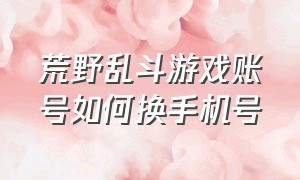 荒野乱斗游戏账号如何换手机号